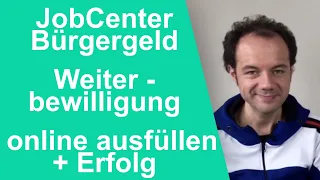 JobCenter Bürgergeld

Weiter - bewilligung

online ausfüllen + Erfolg